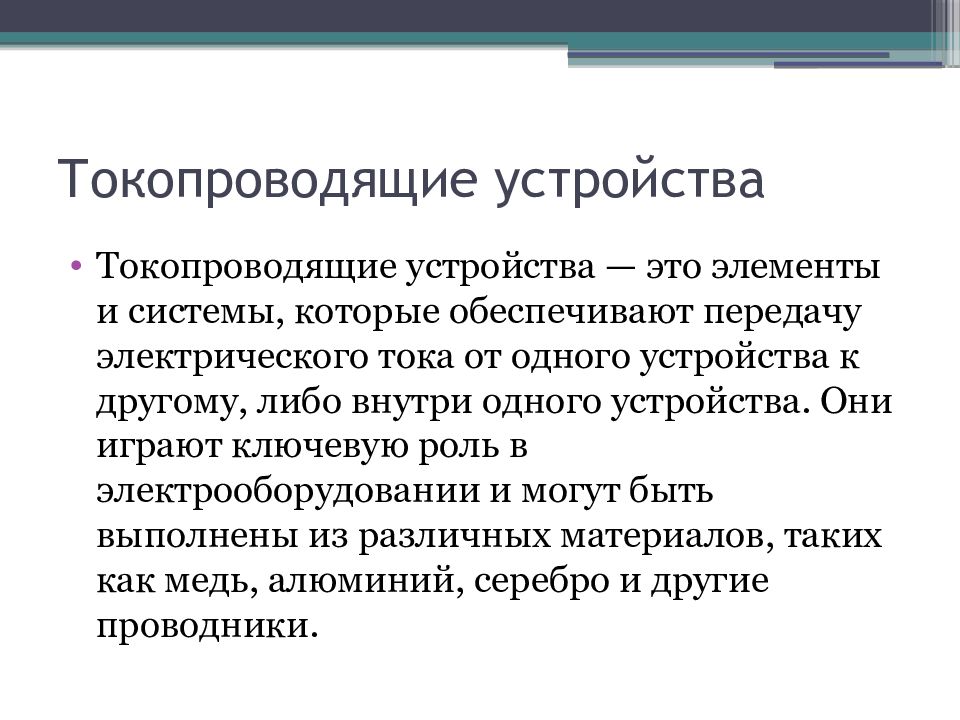 Токопроводящие устройства

• Токопроводящие устройства — это элементы и системы, которые обеспечивают передачу электрического тока от одного устройства к другому, либо внутри одного устройства. Они играют ключевую роль в электрооборудовании и могут быть выполнены из различных материалов, таких как медь, алюминий, серебро и другие проводники.